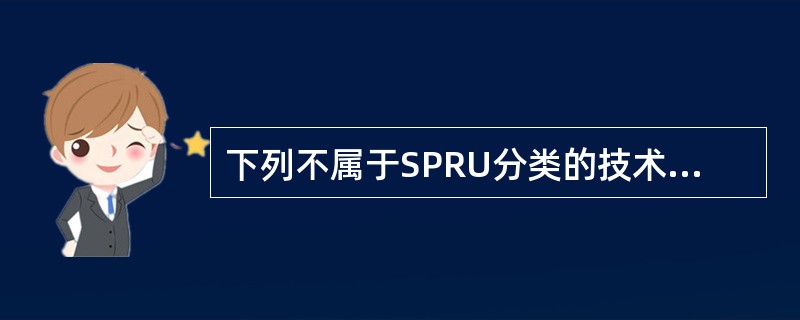 下列不属于SPRU分类的技术...